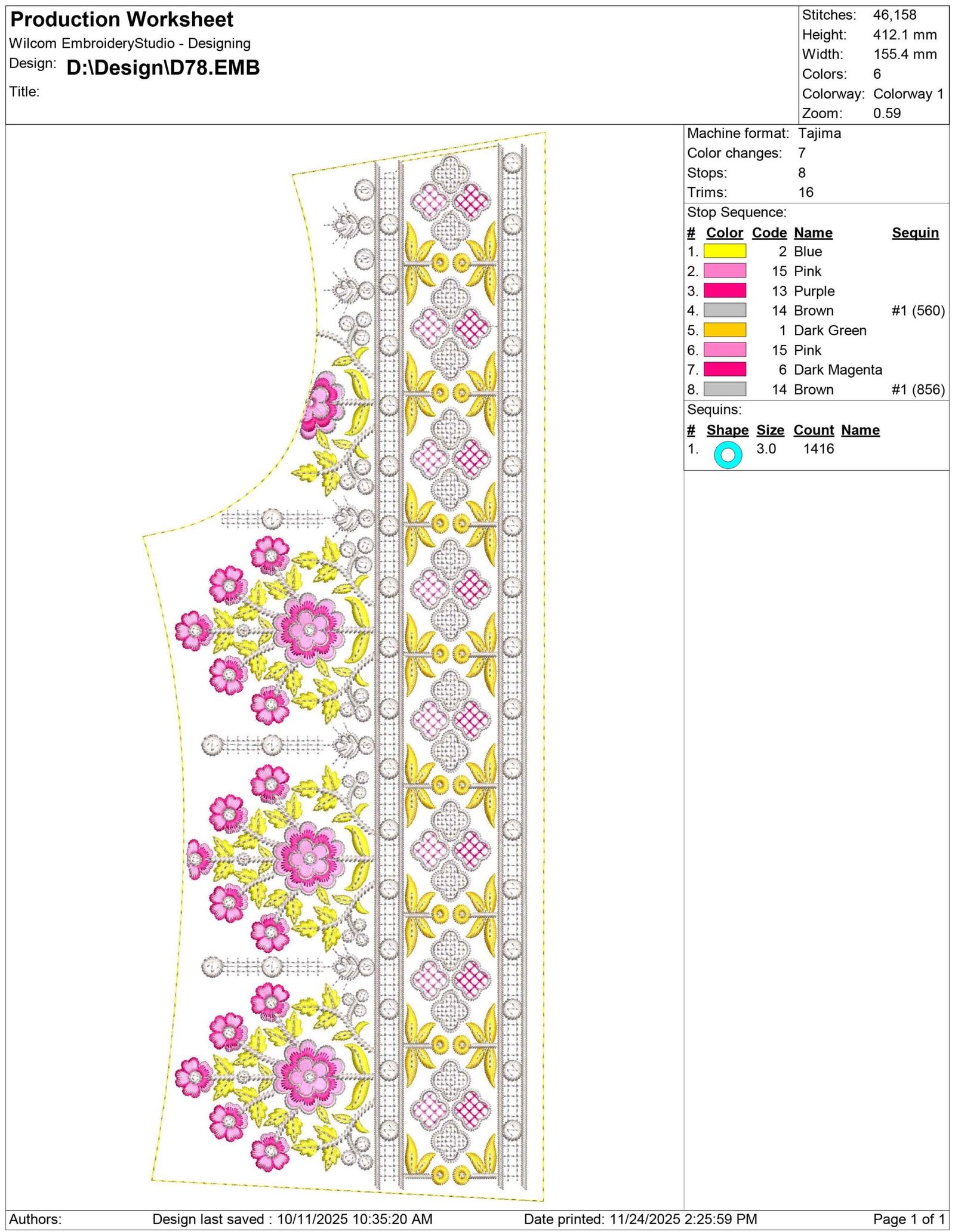 Production Worksheet
Wilcom EmbroideryStudio - Designing
Design: D:\Design\D78.EMB
Title:

Stitches: 46,158
Height: 412.1 mm
Width: 155.4 mm
Colors: 6
Colorway: Colorway 1
Zoom: 0.59

Machine format: Tajima
Color changes: 7
Stops: 8
Trims: 16

Stop Sequence:

| # | Color | Code | Name | Sequin |
|---|---|---|---|---|
| 1. | | 2 | Blue | |
| 2. | | 15 | Pink | |
| 3. | | 13 | Purple | |
| 4. | | 14 | Brown | #1 (560) |
| 5. | | 1 | Dark Green | |
| 6. | | 15 | Pink | |
| 7. | | 6 | Dark Magenta | |
| 8. | | 14 | Brown | #1 (856) |

Sequins:

| # | Shape | Size | Count | Name |
|---|---|---|---|---|
| 1. | | 3.0 | 1416 | |

Authors: Design last saved : 10/11/2025 10:35:20 AM Date printed: 11/24/2025 2:25:59 PM Page 1 of 1